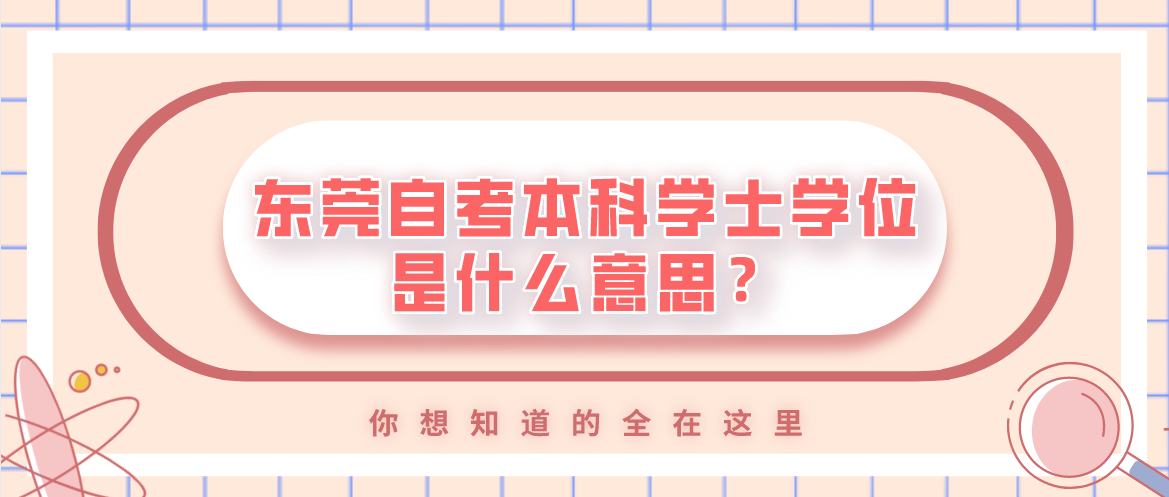 东莞自考本科学士学位是什么意思？

你想知道的全在这里